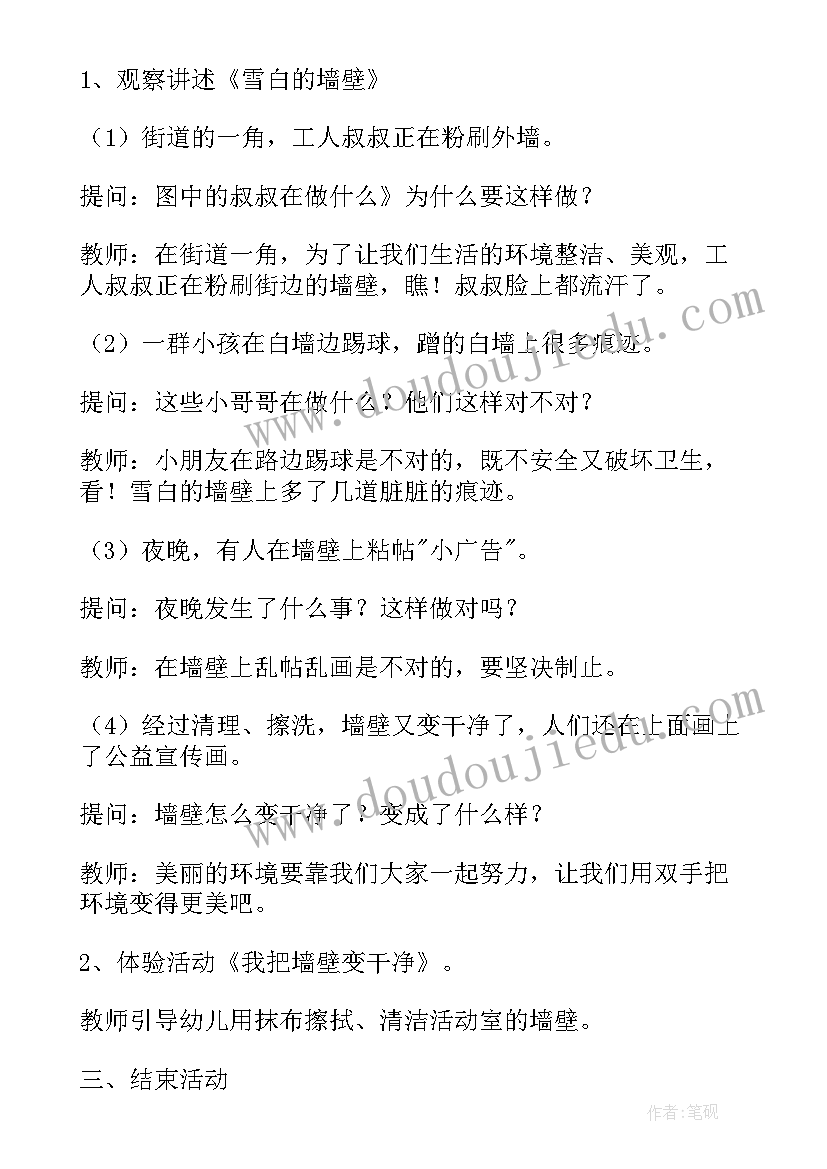 1、观察讲述《雪白的墙壁》

（1）街道的一角，工人叔叔正在粉刷外墙。

提问：图中的叔叔在做什么》为什么要这样做？

教师：在街道一角，为了让我们生活的环境整洁、美观，工人叔叔正在粉刷街边的墙壁，瞧！叔叔脸上都流汗了。

（2）一群小孩在白墙边踢球，蹭的白墙上很多痕迹。

提问：这些小哥哥在做什么？他们这样对不对？

教师：小朋友在路边踢球是不对的，既不安全又破坏卫生，看！雪白的墙壁上多了几道脏脏的痕迹。

（3）夜晚，有人在墙壁上粘帖"小广告"。

提问：夜晚发生了什么事？这样做对吗？

教师：在墙壁上乱帖乱画是不对的，要坚决制止。

（4）经过清理、擦洗，墙壁又变干净了，人们还在上面画上了公益宣传画。

提问：墙壁怎么变干净了？变成了什么样？

教师：美丽的环境要靠我们大家一起努力，让我们用双手把环境变得更美吧。

2、体验活动《我把墙壁变干净》。

教师引导幼儿用抹布擦拭、清洁活动室的墙壁。

三、结束活动

www.doudoujiedu.com

www.doudoujiedu.com

作者：笔砚